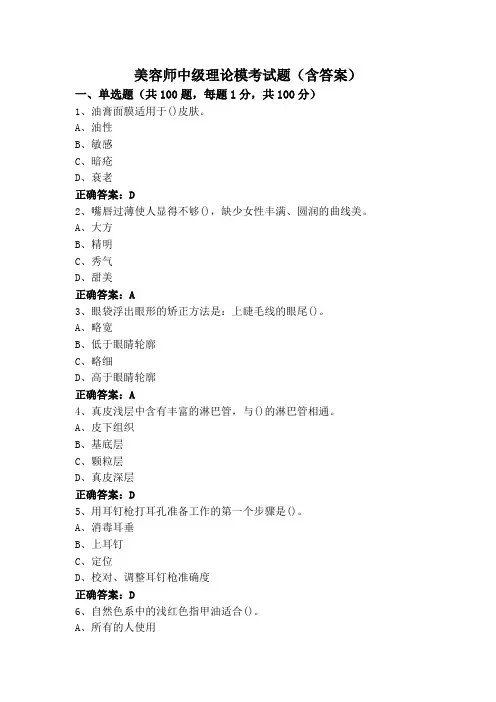 美容师中级理论模考试题（含答案）

一、单选题（共 100 题，每题 1 分，共 100 分）

1、油膏面膜适用于()皮肤。

A、油性

B、敏感

C、暗疮

D、衰老

正确答案：D

2、嘴唇过薄使人显得不够()，缺少女性丰满、圆润的曲线美。

A、大方

B、精明

C、秀气

D、甜美

正确答案：A

3、眼袋浮出眼形的矫正方法是：上睫毛线的眼尾()。

A、略宽

B、低于眼睛轮廓

C、略细

D、高于眼睛轮廓

正确答案：A

4、真皮浅层中含有丰富的淋巴管，与()的淋巴管相通。

A、皮下组织

B、基底层

C、颗粒层

D、真皮深层

正确答案：D

5、用耳钉枪打耳孔准备工作的第一个步骤是()。

A、消毒耳垂

B、上耳钉

C、定位

D、校对、调整耳钉枪准确度

正确答案：D

6、自然色系中的浅红色指甲油适合()。

A、所有的人使用